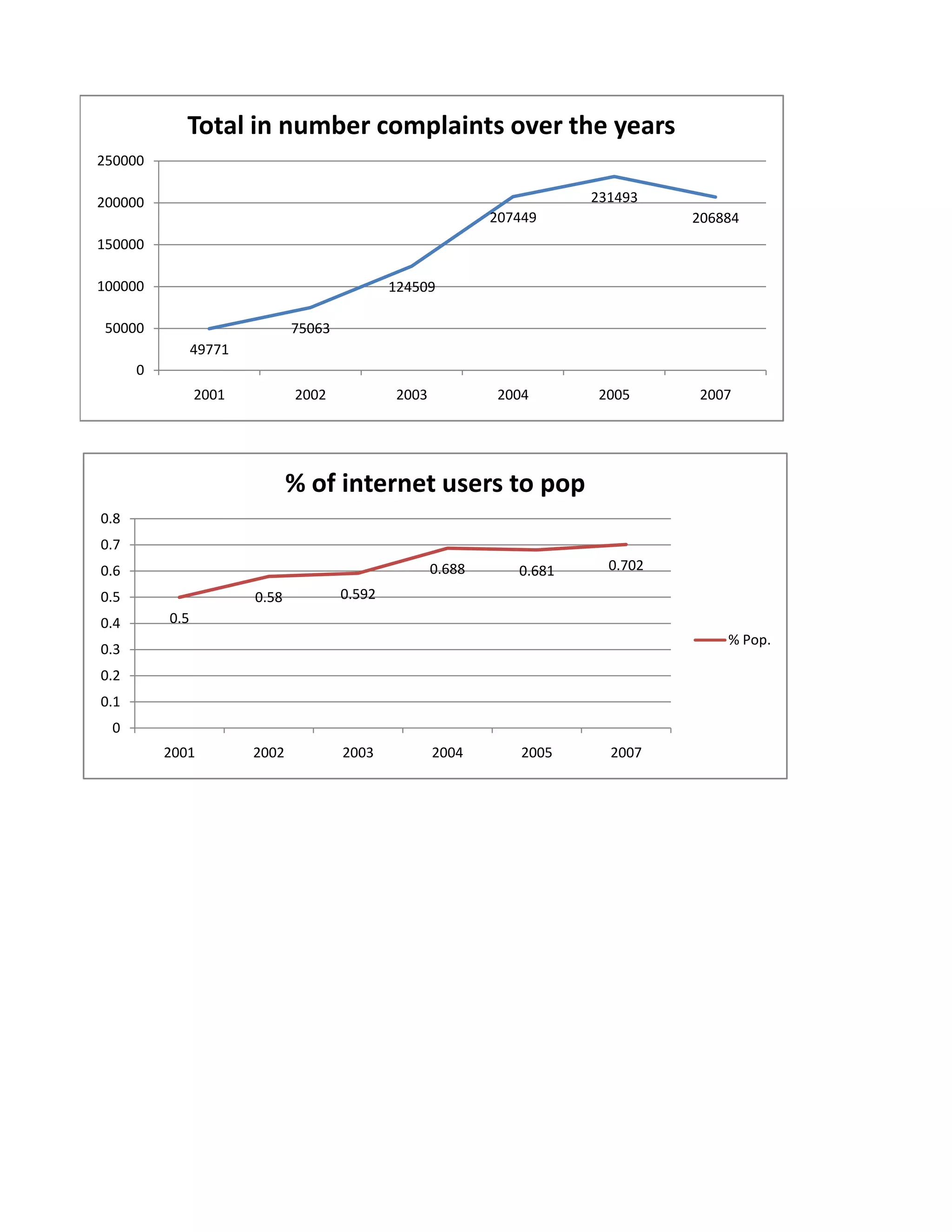 Total in number complaints over the years

250000
200000
150000
100000
50000
0

49771
75063
124509
207449
231493
206884

2001
2002
2003
2004
2005
2007

% of internet users to pop

0.8
0.7
0.6
0.5
0.4
0.3
0.2
0.1
0

0.5
0.58
0.592
0.688
0.681
0.702

2001
2002
2003
2004
2005
2007

% Pop.